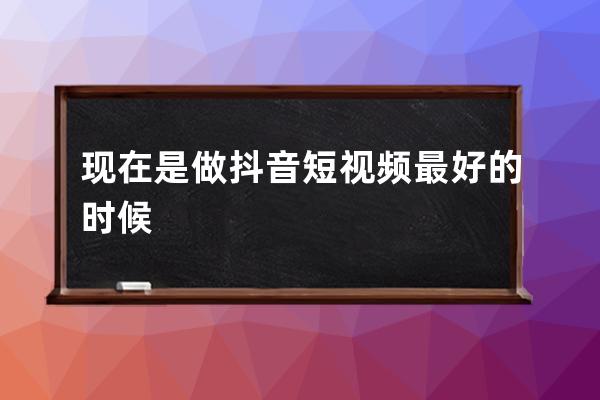 现在是做抖音短视频最好的时候